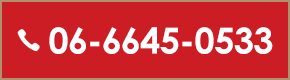 06-6645-0533